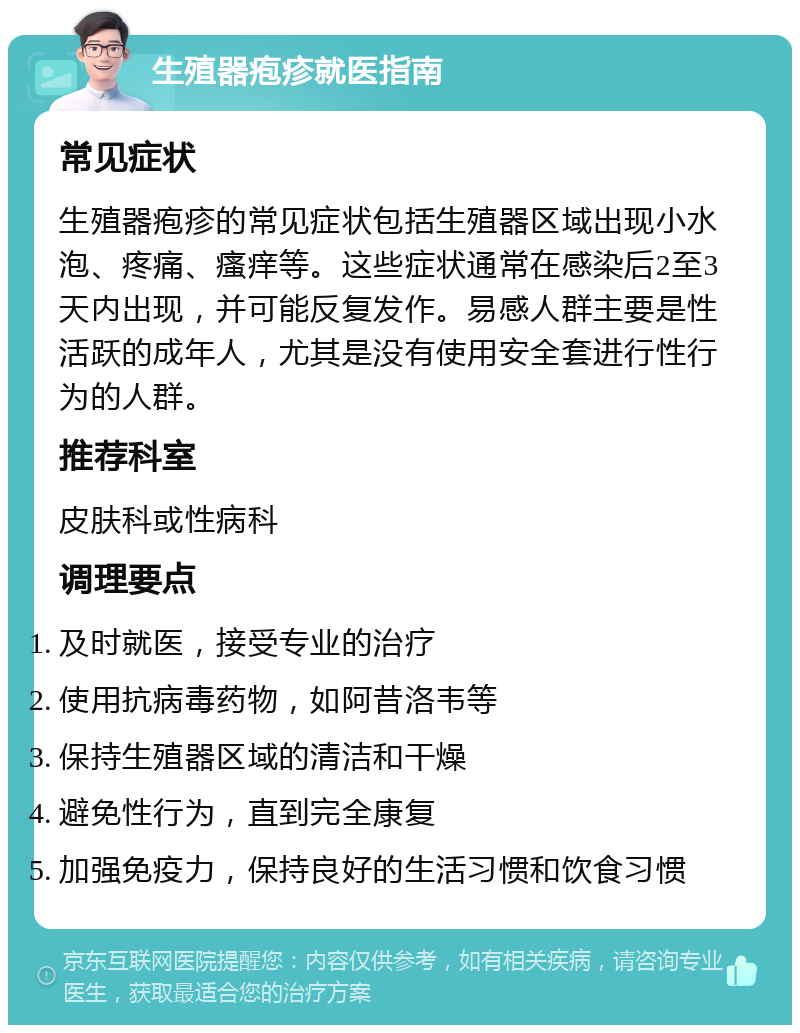 生殖器疱疹就医指南

常见症状

生殖器疱疹的常见症状包括生殖器区域出现小水泡、疼痛、瘙痒等。这些症状通常在感染后2至3天内出现，并可能反复发作。易感人群主要是性活跃的成年人，尤其是没有使用安全套进行性行为的人群。

推荐科室

皮肤科或性病科

调理要点

1. 及时就医，接受专业的治疗
2. 使用抗病毒药物，如阿昔洛韦等
3. 保持生殖器区域的清洁和干燥
4. 避免性行为，直到完全康复
5. 加强免疫力，保持良好的生活习惯和饮食习惯

京东互联网医院提醒您：内容仅供参考，如有相关疾病，请咨询专业医生，获取最适合您的治疗方案